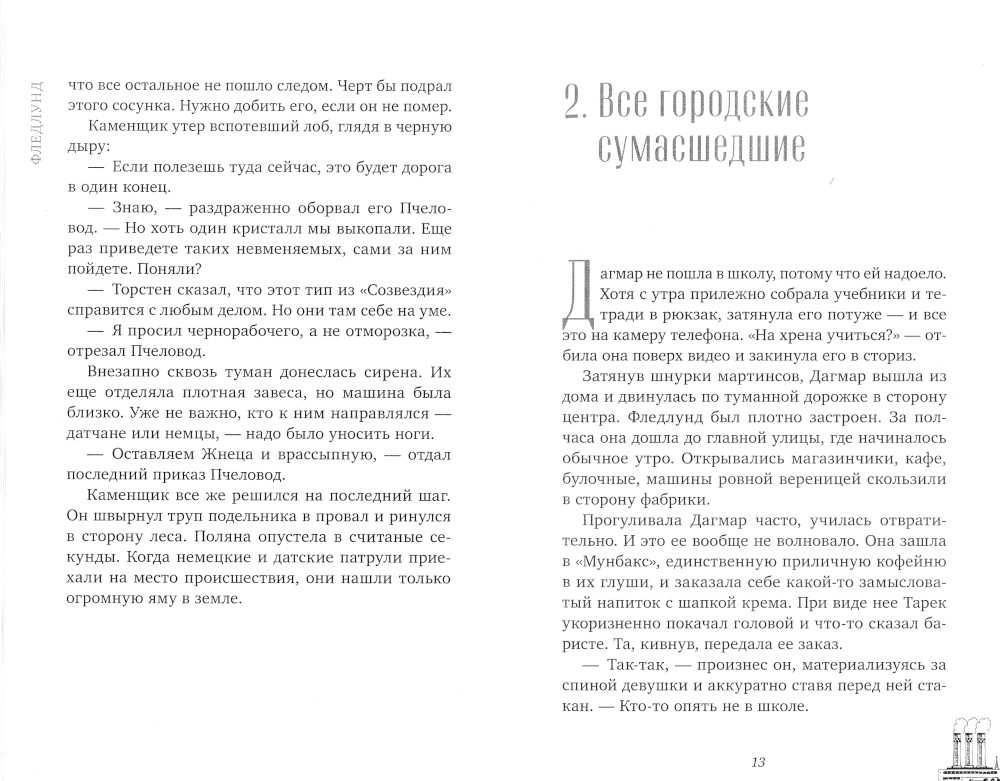 ФЛЕДЛУНД

что все остальное не пошло следом. Черт бы подрал этого сосунка. Нужно добить его, если он не помер.

Каменщик утер вспотевший лоб, глядя в черную дыру:

— Если полезешь туда сейчас, это будет дорога в один конец.

— Знаю, — раздраженно оборвал его Пчеловод. — Но хоть один кристалл мы выкопали. Еще раз приведете таких невменяемых, сами за ним пойдете. Поняли?

— Торстен сказал, что этот тип из «Созвездия» справится с любым делом. Но они там себе на уме.

— Я просил чернорабочего, а не отморозка, — отрезал Пчеловод.

Внезапно сквозь туман донеслась сирена. Их еще отделяла плотная завеса, но машина была близко. Уже не важно, кто к ним направлялся — датчане или немцы, — надо было уносить ноги.

— Оставляем Жнеца и врассыпную, — отдал последний приказ Пчеловод.

Каменщик все же решился на последний шаг. Он швырнул труп подельника в провал и ринулся в сторону леса. Поляна опустела в считаные секунды. Когда немецкие и датские патрули приехали на место происшествия, они нашли только огромную яму в земле.

2. Все городские сумасшедшие

Дагмар не пошла в школу, потому что ей надоело. Хотя с утра прилежно собрала учебники и тетради в рюкзак, затянула его потуже — и все это на камеру телефона. «На хрена учиться?» — отбила она поверх видео и закинула его в сториз.

Затянув шнурки мартинсов, Дагмар вышла из дома и двинулась по туманной дорожке в сторону центра. Фледлунд был плотно застроен. За полчаса она дошла до главной улицы, где начиналось обычное утро. Открывались магазинчики, кафе, булочные, машины ровной вереницей скользили в сторону фабрики.

Прогуливала Дагмар часто, училась отвратительно. И это ее вообще не волновало. Она зашла в «Мунбакс», единственную приличную кофейню в их глуши, и заказала себе какой-то замысловатый напиток с шапкой крема. При виде нее Тарек укоризненно покачал головой и что-то сказал баристе. Та, кивнув, передала ее заказ.

— Так-так, — произнес он, материализуясь за спиной девушки и аккуратно ставя перед ней стакан. — Кто-то опять не в школе.

13